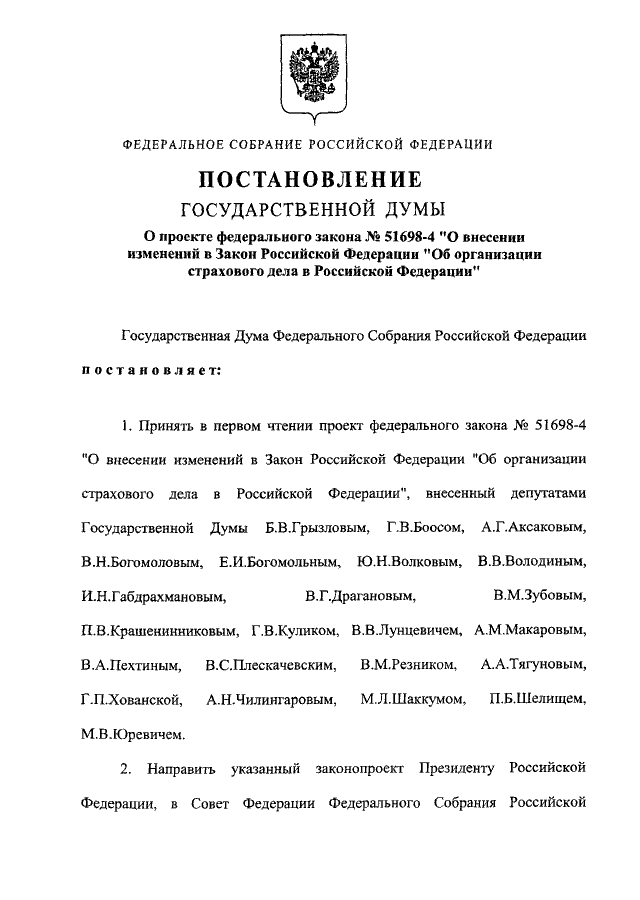 ФЕДЕРАЛЬНОЕ СОБРАНИЕ РОССИЙСКОЙ ФЕДЕРАЦИИ

ПОСТАНОВЛЕНИЕ
ГОСУДАРСТВЕННОЙ ДУМЫ

О проекте федерального закона № 51698-4 "О внесении изменений в Закон Российской Федерации "Об организации страхового дела в Российской Федерации"

Государственная Дума Федерального Собрания Российской Федерации

постановляет:

1. Принять в первом чтении проект федерального закона № 51698-4 "О внесении изменений в Закон Российской Федерации "Об организации страхового дела в Российской Федерации", внесенный депутатами Государственной Думы Б.В.Грызловым, Г.В.Боосом, А.Г.Аксаковым, В.Н.Богомоловым, Е.И.Богомольным, Ю.Н.Волковым, В.В.Володиным, И.Н.Габдрахмановым, В.Г.Драгановым, В.М.Зубовым, П.В.Крашенинниковым, Г.В.Куликом, В.В.Лунцевичем, А.М.Макаровым, В.А.Пехтиным, В.С.Плескачевским, В.М.Резником, А.А.Тягуновым, Г.П.Хованской, А.Н.Чилингаровым, М.Л.Шаккумом, П.Б.Шелищем, М.В.Юревичем.

2. Направить указанный законопроект Президенту Российской Федерации, в Совет Федерации Федерального Собрания Российской